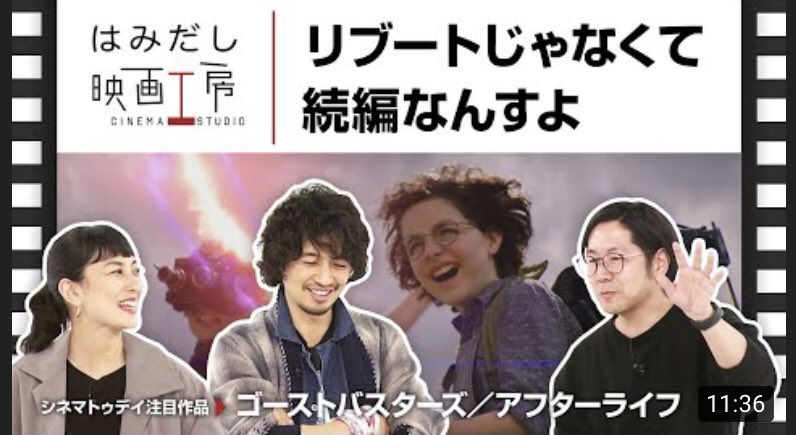 はみだし
映画工房
CINEMA STUDIO

リブートじゃなくて
続編なんすよ

シネマトゥデイ注目作品 ゴーストバスターズ／アフターライフ

11:36